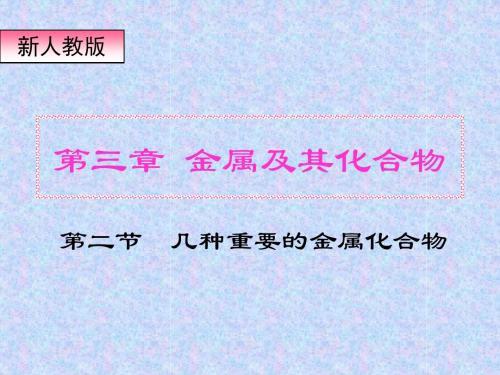 新人教版

第三章 金属及其化合物

第二节 几种重要的金属化合物